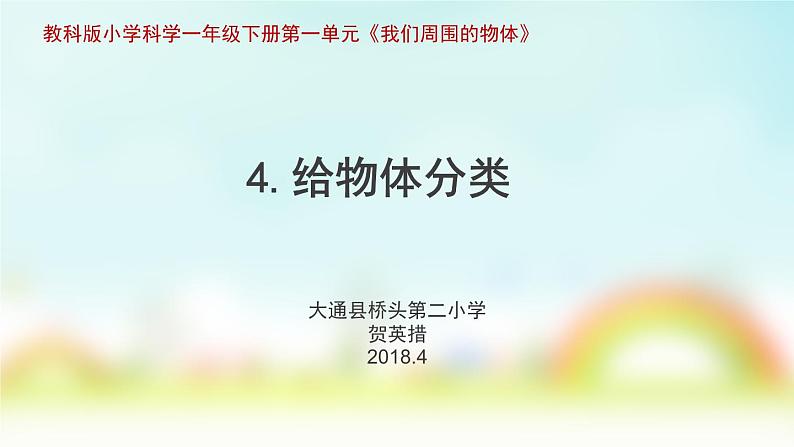 教科版小学科学一年级下册第一单元《我们周围的物体》

4. 给物体分类

大通县桥头第二小学
贺英措
2018.4